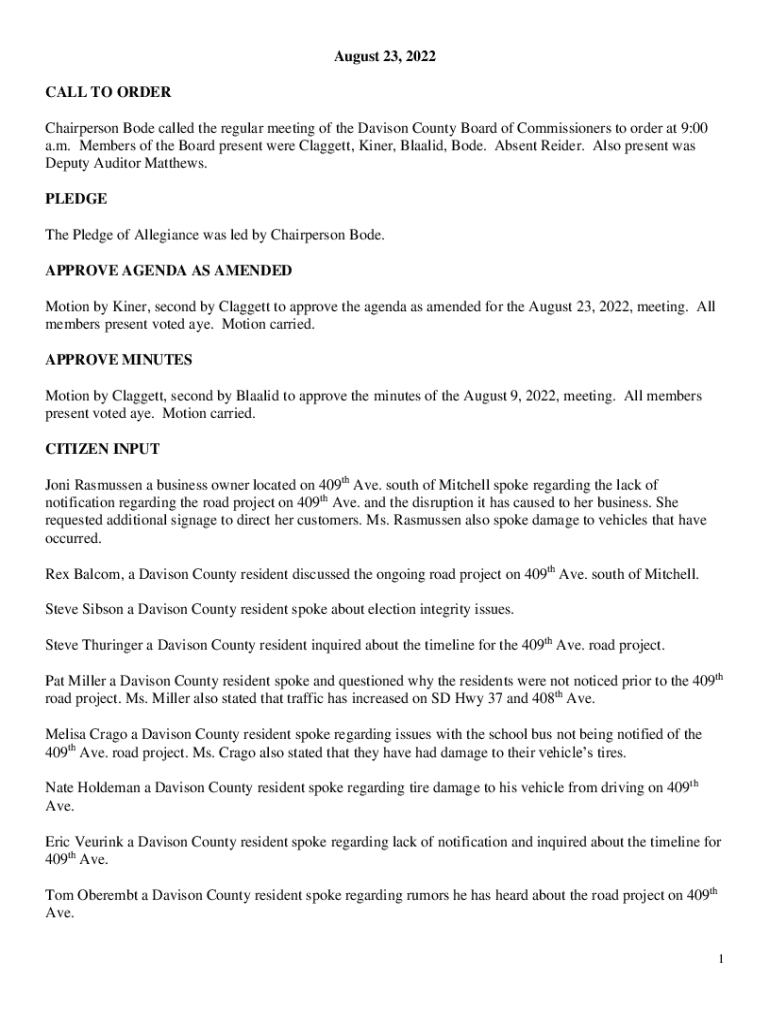 August 23, 2022

CALL TO ORDER

Chairperson Bode called the regular meeting of the Davison County Board of Commissioners to order at 9:00 a.m. Members of the Board present were Claggett, Kiner, Blaalid, Bode. Absent Reider. Also present was Deputy Auditor Matthews.

PLEDGE

The Pledge of Allegiance was led by Chairperson Bode.

APPROVE AGENDA AS AMENDED

Motion by Kiner, second by Claggett to approve the agenda as amended for the August 23, 2022, meeting. All members present voted aye. Motion carried.

APPROVE MINUTES

Motion by Claggett, second by Blaalid to approve the minutes of the August 9, 2022, meeting. All members present voted aye. Motion carried.

CITIZEN INPUT

Joni Rasmussen a business owner located on 409$^{th}$ Ave. south of Mitchell spoke regarding the lack of notification regarding the road project on 409$^{th}$ Ave. and the disruption it has caused to her business. She requested additional signage to direct her customers. Ms. Rasmussen also spoke damage to vehicles that have occurred.

Rex Balcom, a Davison County resident discussed the ongoing road project on 409$^{th}$ Ave. south of Mitchell.

Steve Sibson a Davison County resident spoke about election integrity issues.

Steve Thuringer a Davison County resident inquired about the timeline for the 409$^{th}$ Ave. road project.

Pat Miller a Davison County resident spoke and questioned why the residents were not noticed prior to the 409$^{th}$ road project. Ms. Miller also stated that traffic has increased on SD Hwy 37 and 408$^{th}$ Ave.

Melisa Crago a Davison County resident spoke regarding issues with the school bus not being notified of the 409$^{th}$ Ave. road project. Ms. Crago also stated that they have had damage to their vehicle's tires.

Nate Holdeman a Davison County resident spoke regarding tire damage to his vehicle from driving on 409$^{th}$ Ave.

Eric Veurink a Davison County resident spoke regarding lack of notification and inquired about the timeline for 409$^{th}$ Ave.

Tom Oberembt a Davison County resident spoke regarding rumors he has heard about the road project on 409$^{th}$ Ave.

1